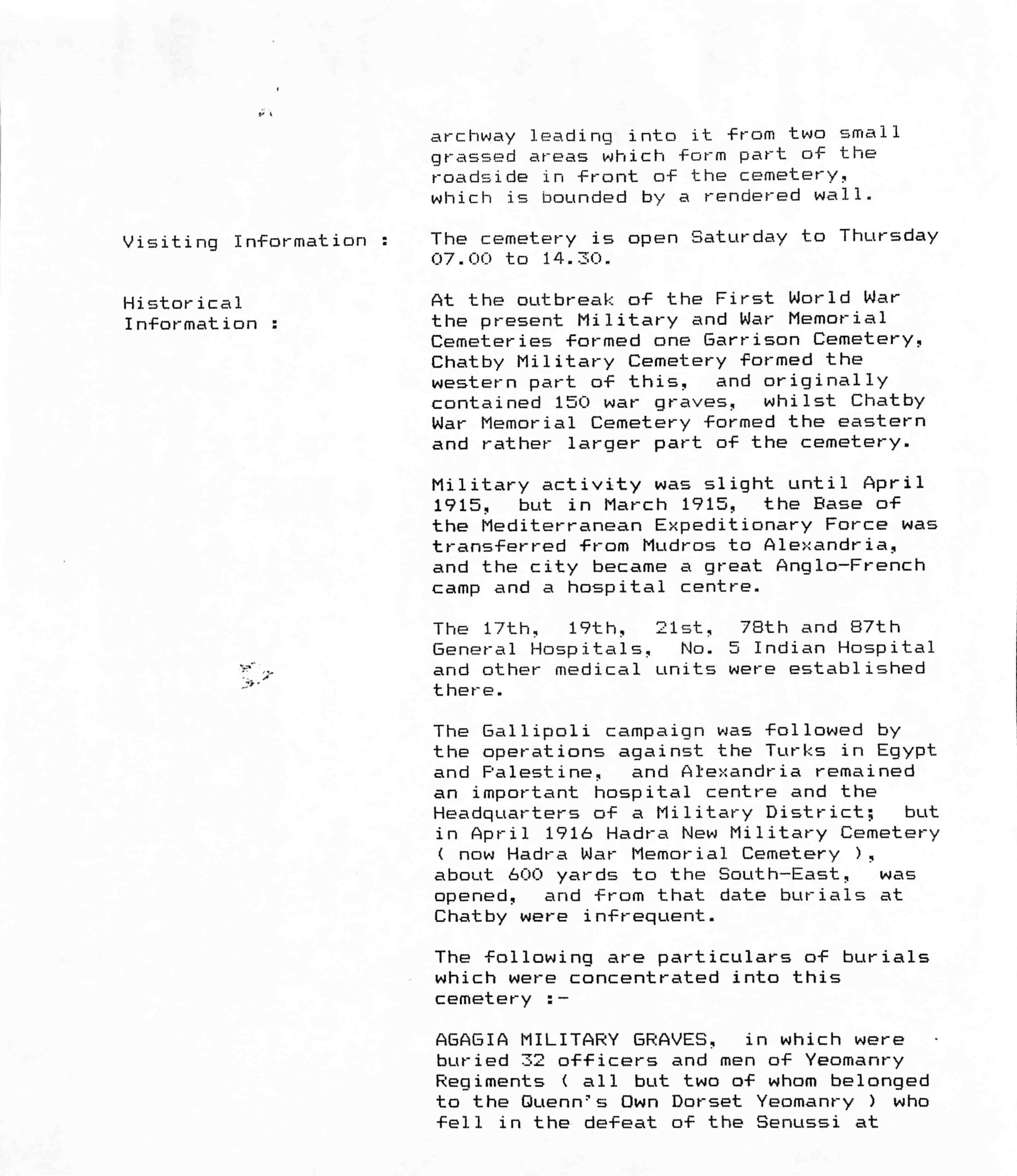 archway leading into it from two small grassed areas which form part of the roadside in front of the cemetery, which is bounded by a rendered wall.

Visiting Information :

The cemetery is open Saturday to Thursday 07.00 to 14.30.

Historical Information :

At the outbreak of the First World War the present Military and War Memorial Cemeteries formed one Garrison Cemetery, Chatby Military Cemetery formed the western part of this, and originally contained 150 war graves, whilst Chatby War Memorial Cemetery formed the eastern and rather larger part of the cemetery.

Military activity was slight until April 1915, but in March 1915, the Base of the Mediterranean Expeditionary Force was transferred from Mudros to Alexandria, and the city became a great Anglo-French camp and a hospital centre.

The 17th, 19th, 21st, 78th and 87th General Hospitals, No. 5 Indian Hospital and other medical units were established there.

The Gallipoli campaign was followed by the operations against the Turks in Egypt and Palestine, and Alexandria remained an important hospital centre and the Headquarters of a Military District; but in April 1916 Hadra New Military Cemetery ( now Hadra War Memorial Cemetery ), about 600 yards to the South-East, was opened, and from that date burials at Chatby were infrequent.

The following are particulars of burials which were concentrated into this cemetery :-

AGAGIA MILITARY GRAVES, in which were buried 32 officers and men of Yeomanry Regiments ( all but two of whom belonged to the Quenn's Own Dorset Yeomanry ) who fell in the defeat of the Senussi at